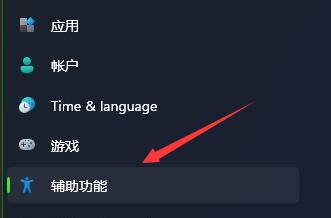 应用

帐户

Time & language

游戏

辅助功能